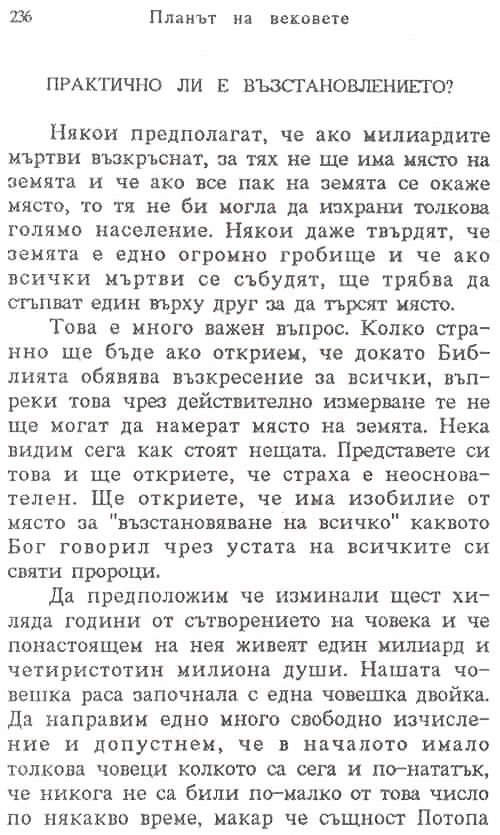 236 Планът на вековете

ПРАКТИЧНО ЛИ Е ВЪЗСТАНОВЛЕНИЕТО?

Някои предполагат, че ако милиардите мъртви възкръснат, за тях не ще има място на земята и че ако все пак на земята се окаже място, то тя не би могла да изхрани толкова голямо население. Някои даже твърдят, че земята е едно огромно гробище и че ако всички мъртви се събудят, ще трябва да стъпват един върху друг за да търсят място.

Това е много важен въпрос. Колко странно ще бъде ако открием, че докато Библията обявява възкресение за всички, въпреки това чрез действително измерване те не ще могат да намерат място на земята. Нека видим сега как стоят нещата. Представете си това и ще откриете, че страха е неоснователен. Ще откриете, че има изобилие от място за "възстановяване на всичко" каквото Бог говорил чрез устата на всичките си святи пророци.

Да предположим че изминали щест хиляда години от сътворението на човека и че понастоящем на нея живеят един милиард и четиристотин милиона души. Нашата човешка раса започнала с една човешка двойка. Да направим едно много свободно изчисление и допустнем, че в началото имало толкова човеци колкото са сега и по-нататък, че никога не са били по-малко от това число по някакво време, макар че същност Потопа